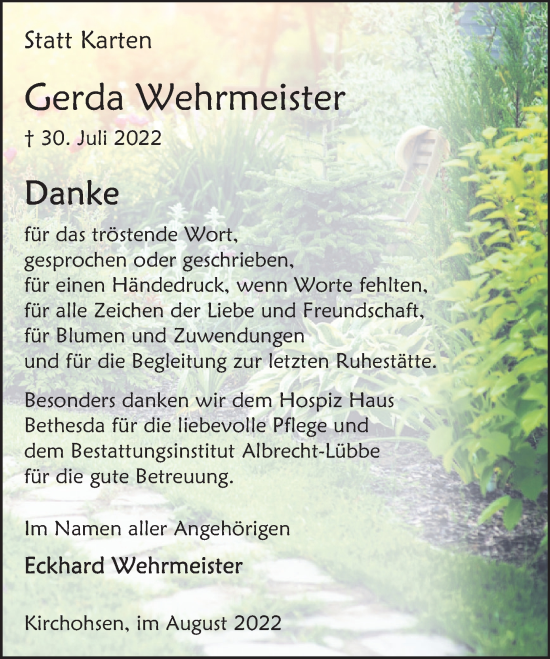 Statt Karten

Gerda Wehrmeister

† 30. Juli 2022

Danke

für das tröstende Wort,
gesprochen oder geschrieben,
für einen Händedruck, wenn Worte fehlten,
für alle Zeichen der Liebe und Freundschaft,
für Blumen und Zuwendungen
und für die Begleitung zur letzten Ruhestätte.

Besonders danken wir dem Hospiz Haus Bethesda für die liebevolle Pflege und dem Bestattungsinstitut Albrecht-Lübbe für die gute Betreuung.

Im Namen aller Angehörigen

Eckhard Wehrmeister

Kirchohsen, im August 2022